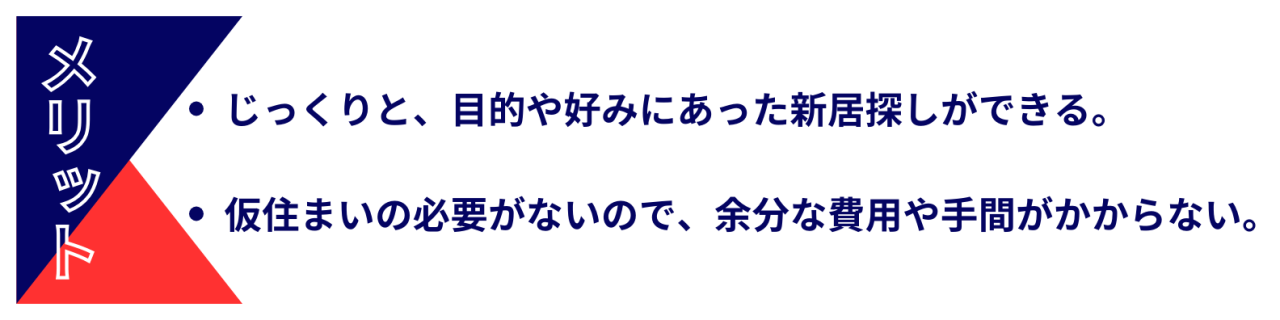 メリット

• じっくりと、目的や好みにあった新居探しができる。

• 仮住まいの必要がないので、余分な費用や手間がかからない。